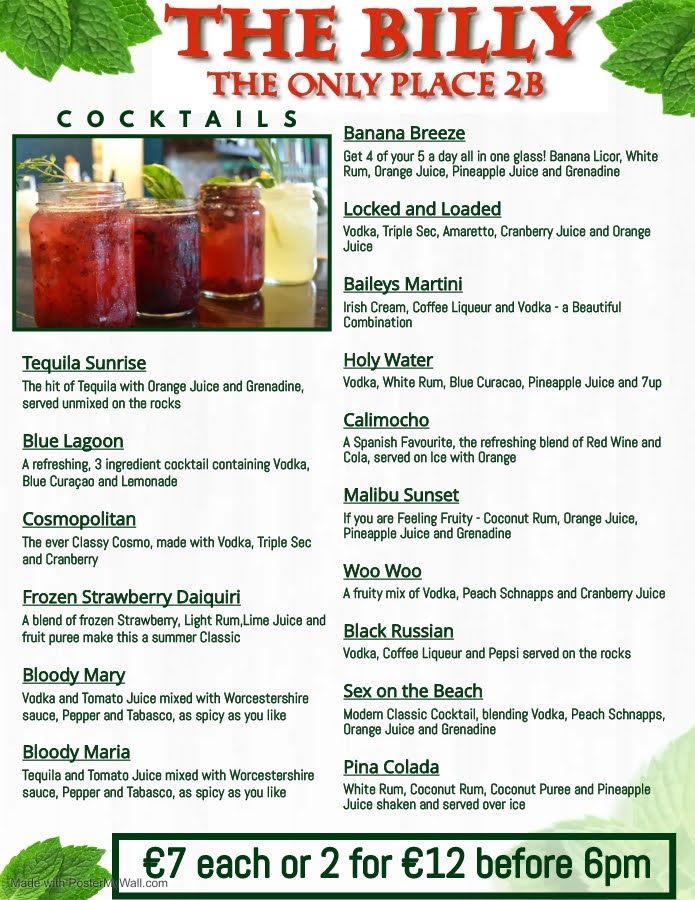 THE BILLY
THE ONLY PLACE 2B

COCKTAILS

Tequila Sunrise
The hit of Tequila with Orange Juice and Grenadine, served unmixed on the rocks

Blue Lagoon
A refreshing, 3 ingredient cocktail containing Vodka, Blue Curaçao and Lemonade

Cosmopolitan
The ever Classy Cosmo, made with Vodka, Triple Sec and Cranberry

Frozen Strawberry Daiquiri
A blend of frozen Strawberry, Light Rum,Lime Juice and fruit puree make this a summer Classic

Bloody Mary
Vodka and Tomato Juice mixed with Worcestershire sauce, Pepper and Tabasco, as spicy as you like

Bloody Maria
Tequila and Tomato Juice mixed with Worcestershire sauce, Pepper and Tabasco, as spicy as you like

Banana Breeze
Get 4 of your 5 a day all in one glass! Banana Licor, White Rum, Orange Juice, Pineapple Juice and Grenadine

Locked and Loaded
Vodka, Triple Sec, Amaretto, Cranberry Juice and Orange Juice

Baileys Martini
Irish Cream, Coffee Liqueur and Vodka - a Beautiful Combination

Holy Water
Vodka, White Rum, Blue Curacao, Pineapple Juice and 7up

Calimocho
A Spanish Favourite, the refreshing blend of Red Wine and Cola, served on Ice with Orange

Malibu Sunset
If you are Feeling Fruity - Coconut Rum, Orange Juice, Pineapple Juice and Grenadine

Woo Woo
A fruity mix of Vodka, Peach Schnapps and Cranberry Juice

Black Russian
Vodka, Coffee Liqueur and Pepsi served on the rocks

Sex on the Beach
Modern Classic Cocktail, blending Vodka, Peach Schnapps, Orange Juice and Grenadine

Pina Colada
White Rum, Coconut Rum, Coconut Puree and Pineapple Juice shaken and served over ice

€7 each or 2 for €12 before 6pm

Made with PosterMyWall.com